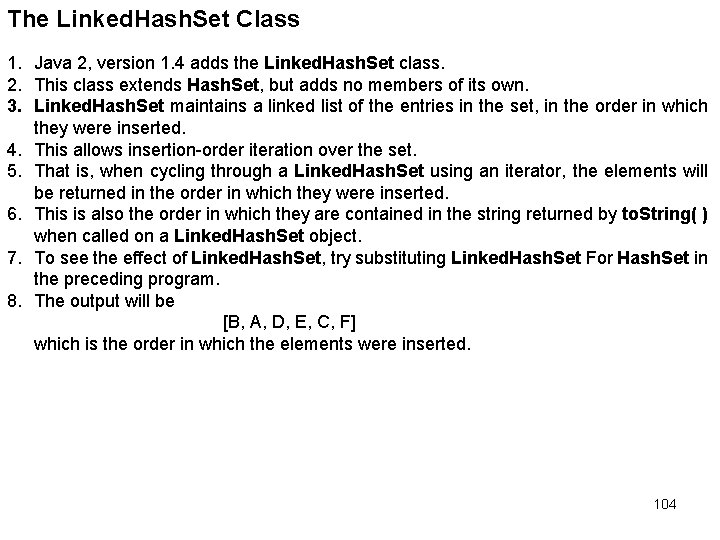 The LinkedHashSet Class

1. Java 2, version 1.4 adds the LinkedHashSet class.
2. This class extends HashSet, but adds no members of its own.
3. LinkedHashSet maintains a linked list of the entries in the set, in the order in which they were inserted.
4. This allows insertion-order iteration over the set.
5. That is, when cycling through a LinkedHashSet using an iterator, the elements will be returned in the order in which they were inserted.
6. This is also the order in which they are contained in the string returned by toString( ) when called on a LinkedHashSet object.
7. To see the effect of LinkedHashSet, try substituting LinkedHashSet For HashSet in the preceding program.
8. The output will be

[B, A, D, E, C, F]

which is the order in which the elements were inserted.

104